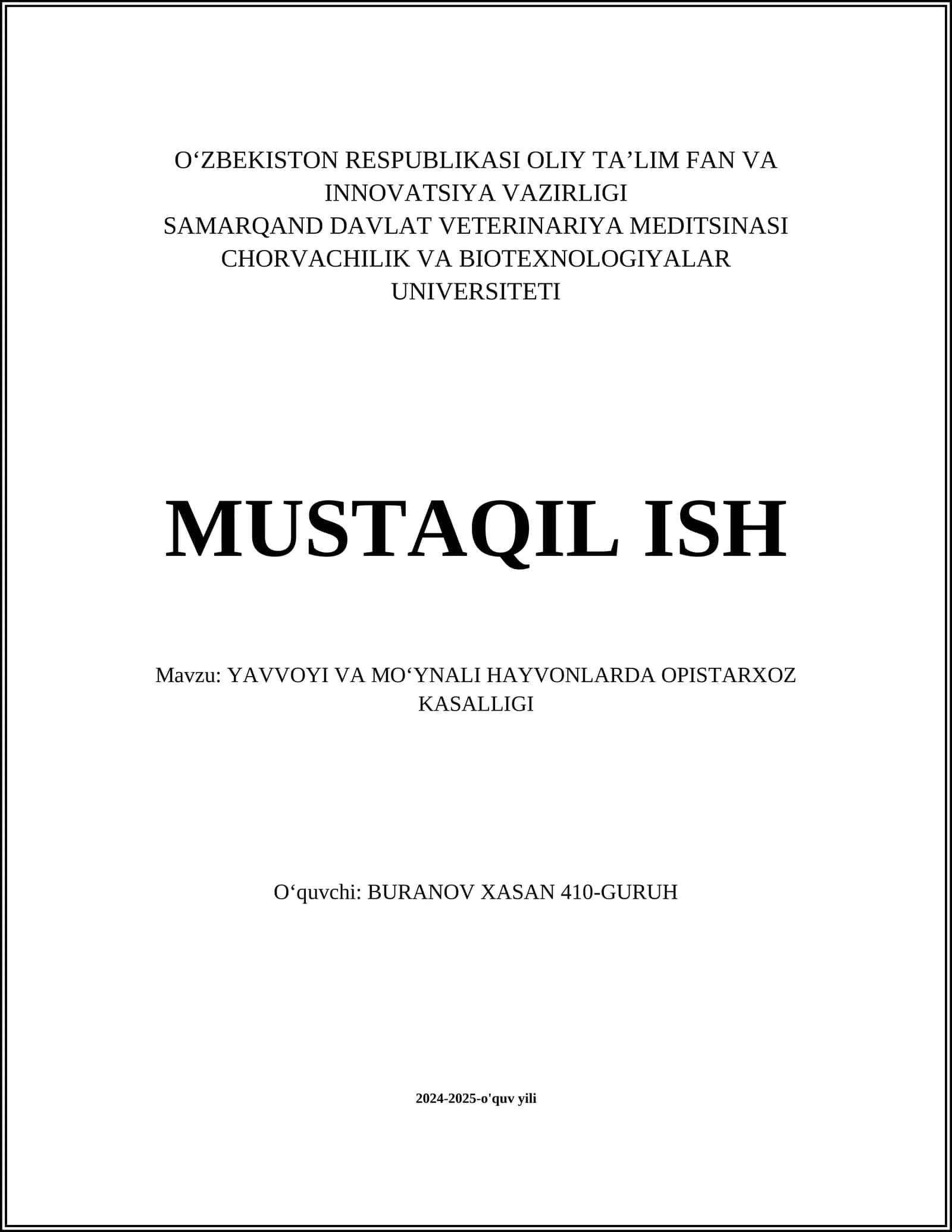 O‘ZBEKISTON RESPUBLIKASI OLIY TA’LIM FAN VA INNOVATSIYA VAZIRLIGI
SAMARQAND DAVLAT VETERINARIYA MEDITSINASI CHORVACHILIK VA BIOTEXNOLOGIYALAR UNIVERSITETI

MUSTAQIL ISH

Mavzu: YAVVOYI VA MO‘YNALI HAYVONLARDA OPISTARXOZ KASALLIGI

O‘quvchi: BURANOV XASAN 410-GURUH

2024-2025-o'quv yili